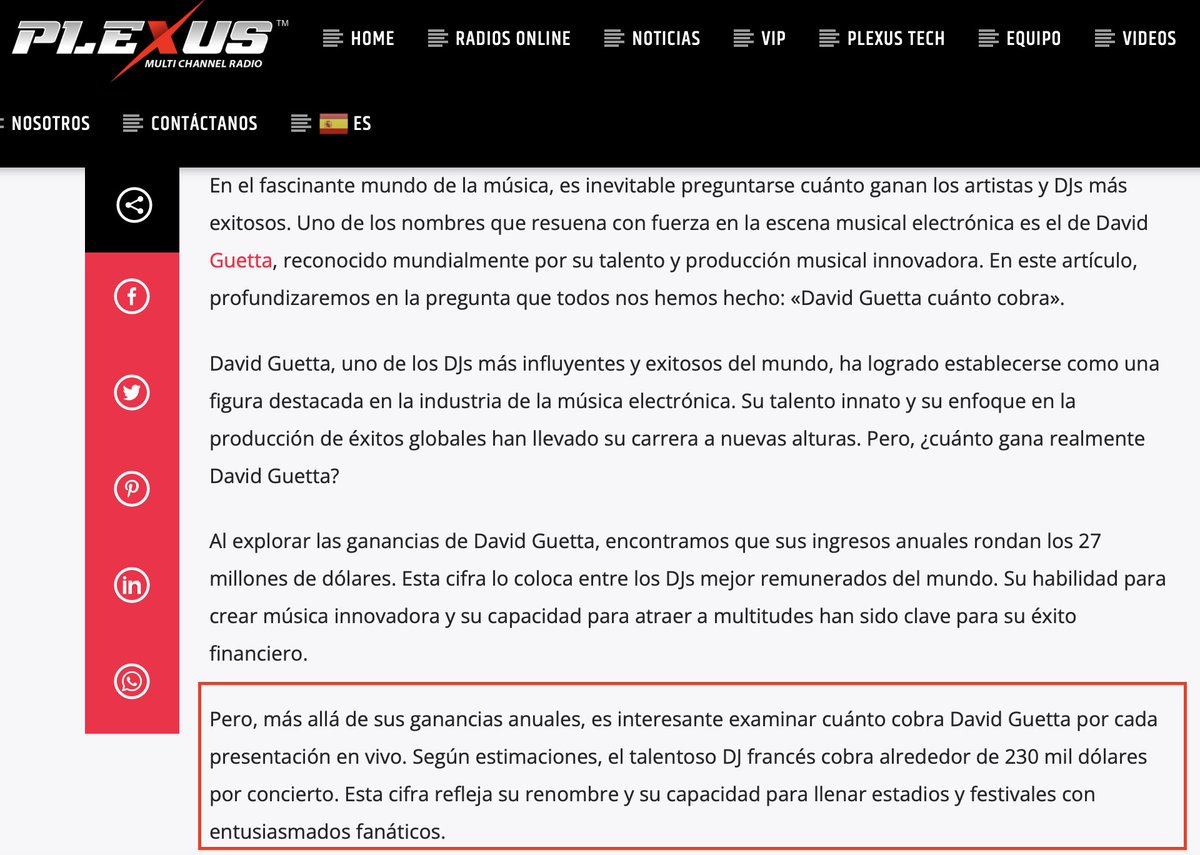 PLEXUS™
MULTI CHANNEL RADIO

HOME RADIOS ONLINE NOTICIAS VIP PLEXUS TECH EQUIPO VIDEOS

NOSOTROS CONTÁCTANOS ES

En el fascinante mundo de la música, es inevitable preguntarse cuánto ganan los artistas y DJs más exitosos. Uno de los nombres que resuena con fuerza en la escena musical electrónica es el de David Guetta, reconocido mundialmente por su talento y producción musical innovadora. En este artículo, profundizaremos en la pregunta que todos nos hemos hecho: «David Guetta cuánto cobra».

David Guetta, uno de los DJs más influyentes y exitosos del mundo, ha logrado establecerse como una figura destacada en la industria de la música electrónica. Su talento innato y su enfoque en la producción de éxitos globales han llevado su carrera a nuevas alturas. Pero, ¿cuánto gana realmente David Guetta?

Al explorar las ganancias de David Guetta, encontramos que sus ingresos anuales rondan los 27 millones de dólares. Esta cifra lo coloca entre los DJs mejor remunerados del mundo. Su habilidad para crear música innovadora y su capacidad para atraer a multitudes han sido clave para su éxito financiero.

Pero, más allá de sus ganancias anuales, es interesante examinar cuánto cobra David Guetta por cada presentación en vivo. Según estimaciones, el talentoso DJ francés cobra alrededor de 230 mil dólares por concierto. Esta cifra refleja su renombre y su capacidad para llenar estadios y festivales con entusiasmados fanáticos.